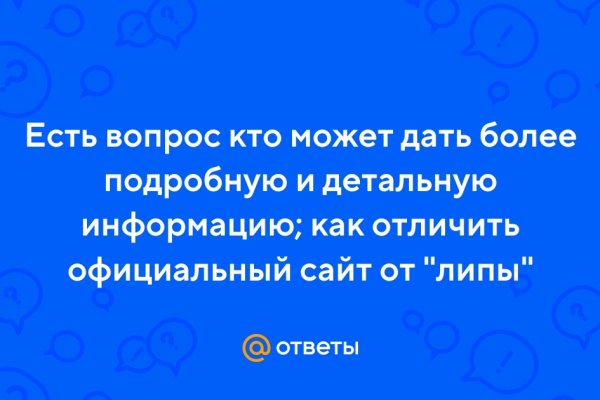 Есть вопрос кто может дать более подробную и детальную информацию; как отличить официальный сайт от "липы"

@ ответы